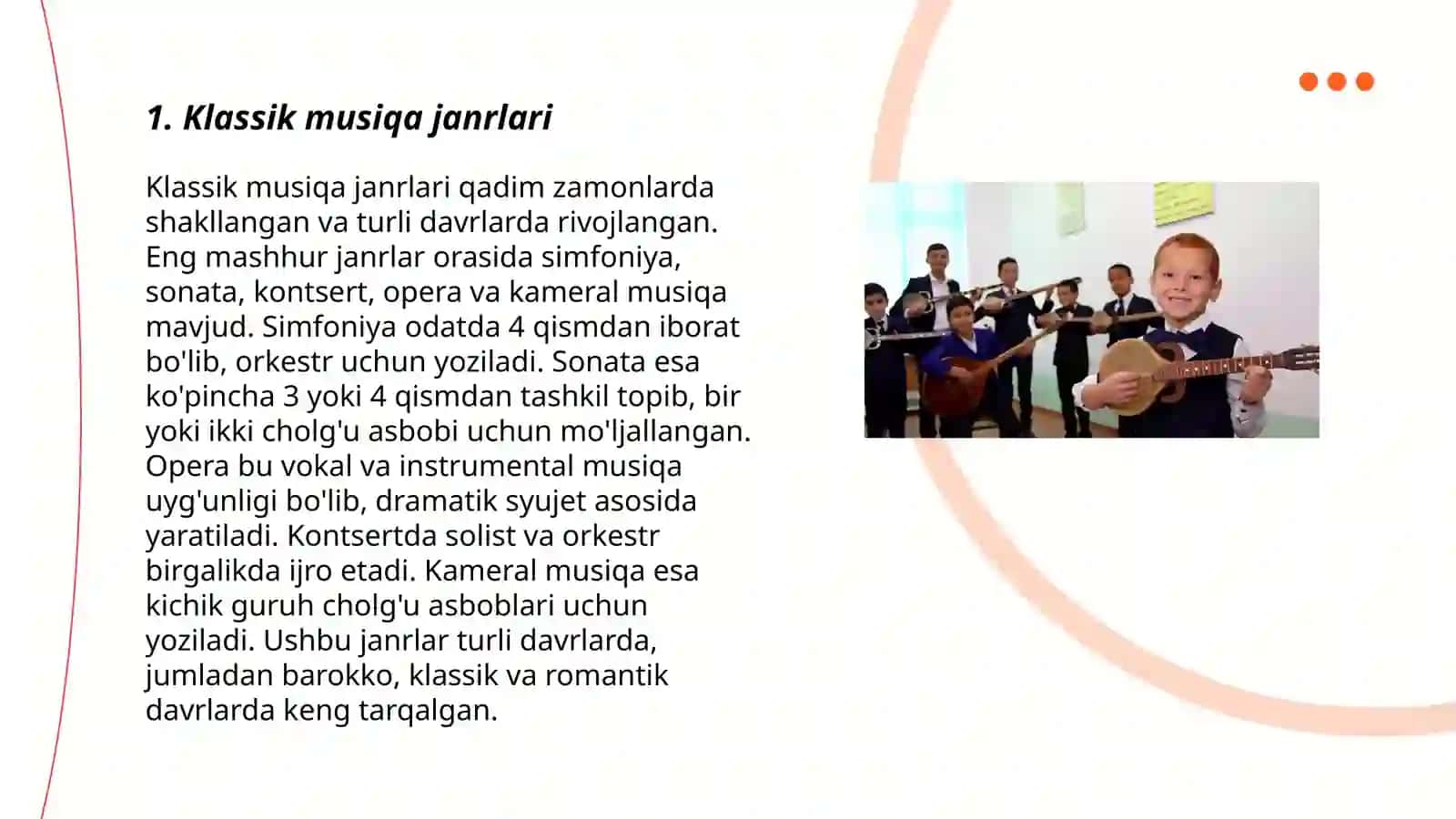 1. Klassik musiqa janrlari

Klassik musiqa janrlari qadim zamonlarda shakllangan va turli davrlarda rivojlangan. Eng mashhur janrlar orasida simfoniya, sonata, kontsert, opera va kameral musiqa mavjud. Simfoniya odatda 4 qismdan iborat bo'lib, orkestr uchun yoziladi. Sonata esa ko'pincha 3 yoki 4 qismdan tashkil topib, bir yoki ikki cholg'u asbobi uchun mo'ljallangan. Opera bu vokal va instrumental musiqa uyg'unligi bo'lib, dramatik syujet asosida yaratiladi. Kontsertda solist va orkestr birgalikda ijro etadi. Kameral musiqa esa kichik guruh cholg'u asboblari uchun yoziladi. Ushbu janrlar turli davrlarda, jumladan barokko, klassik va romantik davrlarda keng tarqalgan.